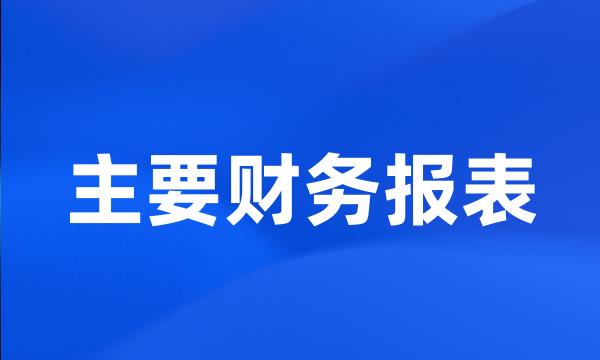 主要财务报表